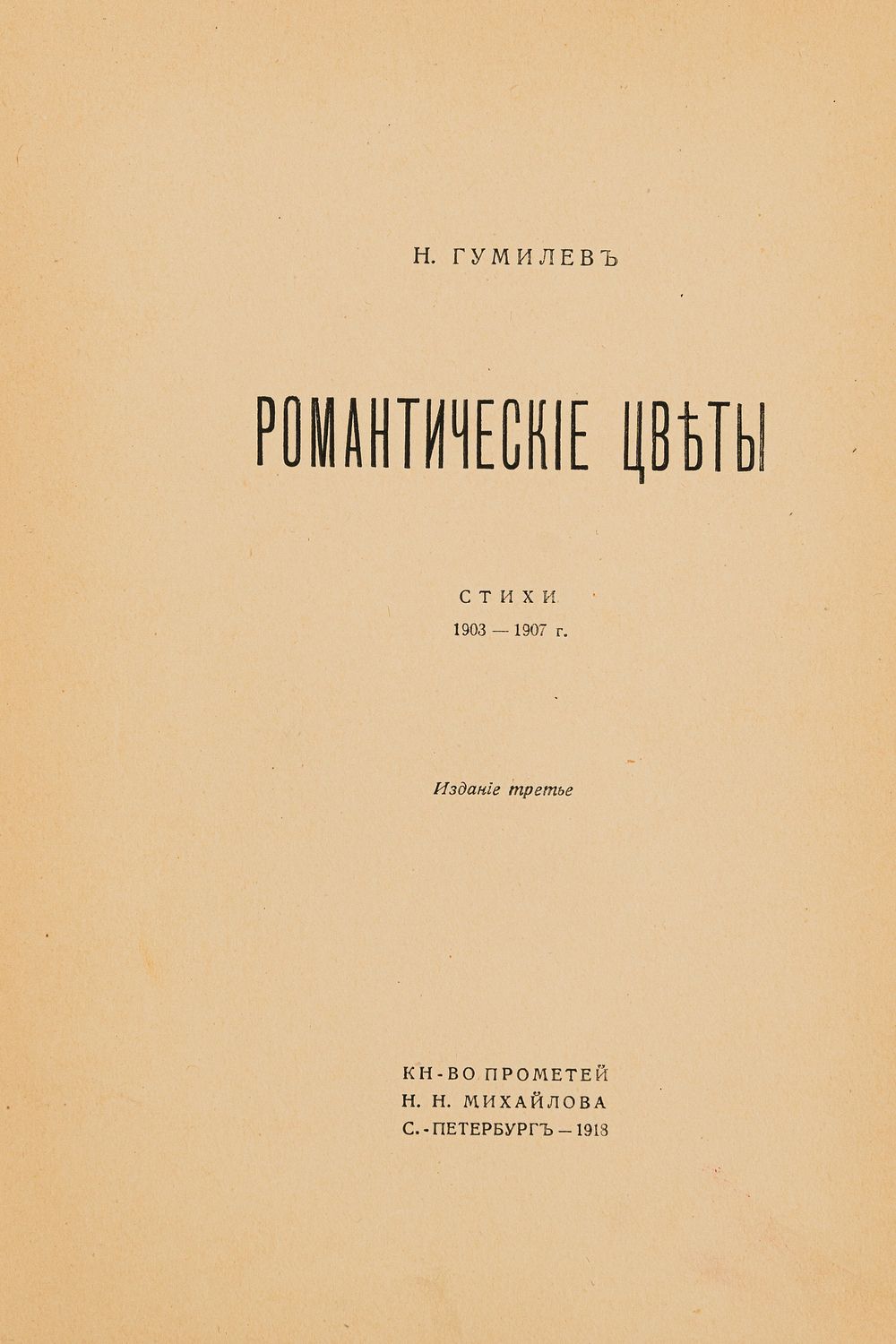 Н. ГУМИЛЕВЪ

РОМАНТИЧЕСКІЕ ЦВѢТЫ

СТИХИ
1903 — 1907 г.

Изданіе третье

КН-ВО ПРОМЕТЕЙ
Н. Н. МИХАЙЛОВА
С.-ПЕТЕРБУРГЪ — 1918